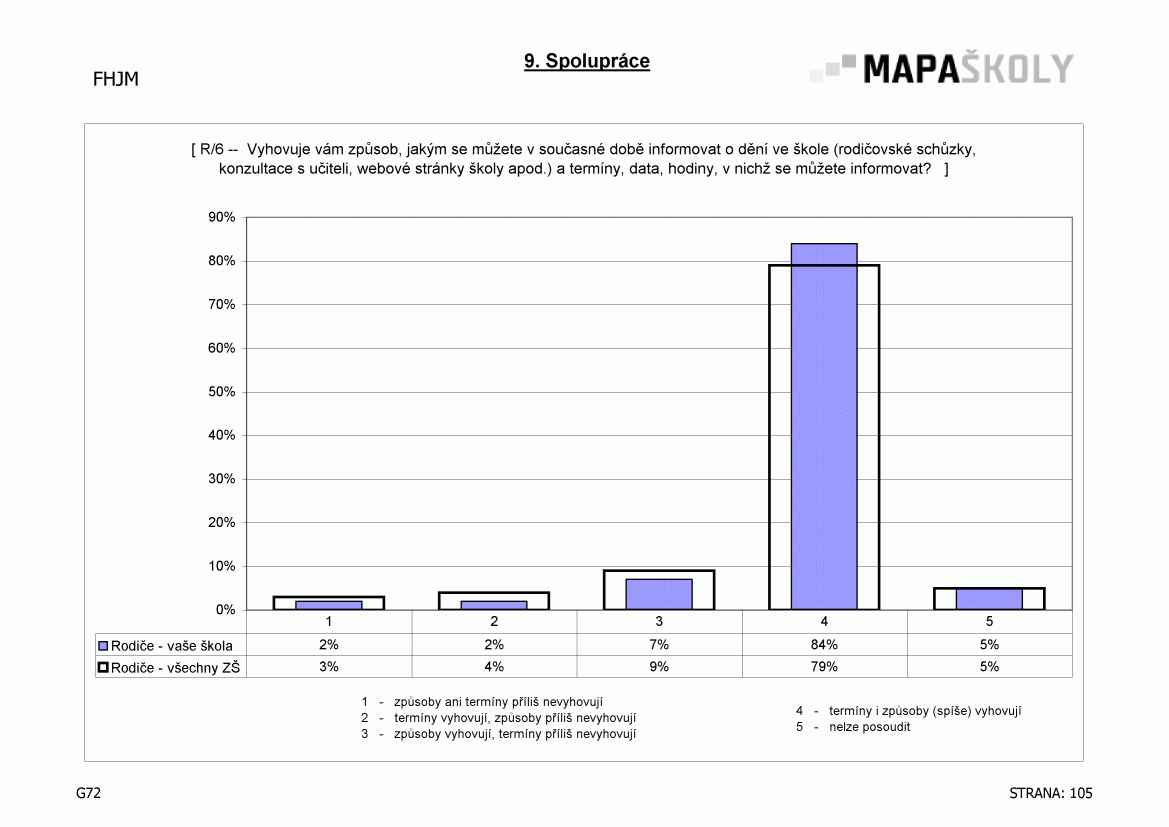 FHJM

9. Spolupráce

MAPAŠKOLY

[ R/6 -- Vyhovuje vám způsob, jakým se můžete v současné době informovat o dění ve škole (rodičovské schůzky, konzultace s učiteli, webové stránky školy apod.) a termíny, data, hodiny, v nichž se můžete informovat? ]

90%
80%
70%
60%
50%
40%
30%
20%
10%
0%

| | 1 | 2 | 3 | 4 | 5 |
|---|---|---|---|---|---|
| Rodiče - vaše škola | 2% | 2% | 7% | 84% | 5% |
| Rodiče - všechny ZŠ | 3% | 4% | 9% | 79% | 5% |

1 - způsoby ani termíny příliš nevyhovují
2 - termíny vyhovují, způsoby příliš nevyhovují
3 - způsoby vyhovují, termíny příliš nevyhovují

4 - termíny i způsoby (spíše) vyhovují
5 - nelze posoudit

G72

STRANA: 105